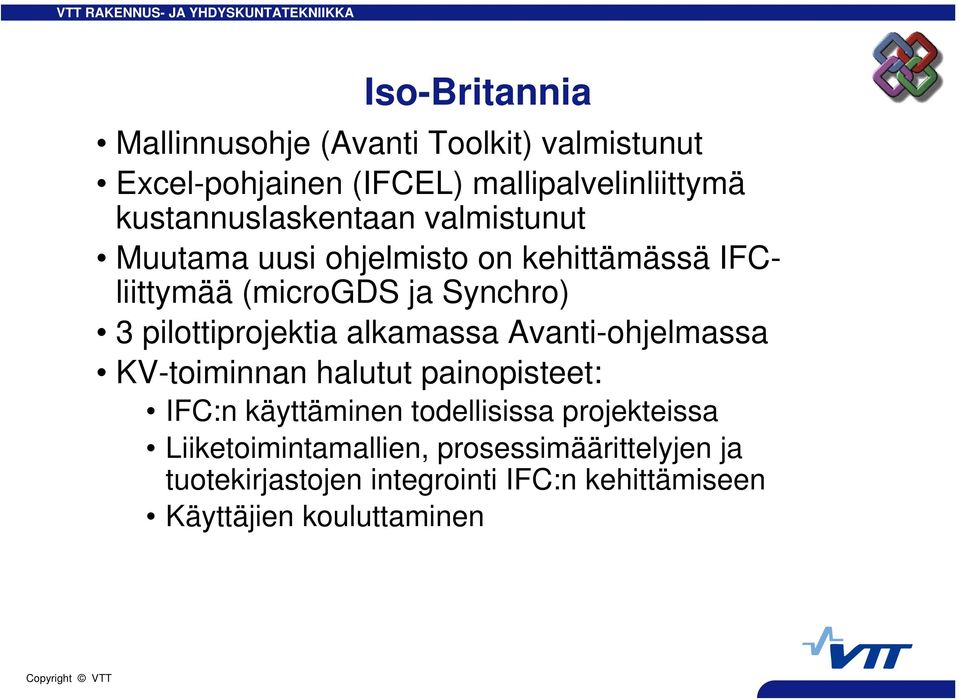 VTT RAKENNUS- JA YHDYSKUNTATEKNIIKKA

Iso-Britannia

• Mallinnusohje (Avanti Toolkit) valmistunut
• Excel-pohjainen (IFCEL) mallipalvelinliittymä kustannuslaskentaan valmistunut
• Muutama uusi ohjelmisto on kehittämässä IFC-liittymää (microGDS ja Synchro)
• 3 pilottiprojektia alkamassa Avanti-ohjelmassa
• KV-toiminnan halutut painopisteet:
  • IFC:n käyttäminen todellisissa projekteissa
  • Liiketoimintamallien, prosessimäärittelyjen ja tuotekirjastojen integrointi IFC:n kehittämiseen
  • Käyttäjien kouluttaminen

Copyright © VTT

VTT